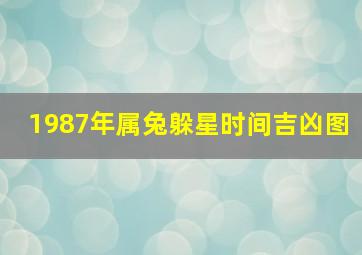 1987年属兔躲星时间吉凶图